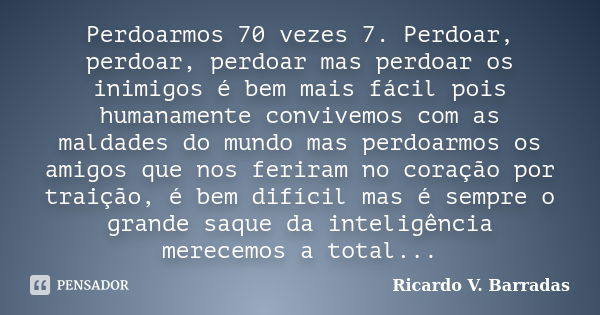 Perdoarmos 70 vezes 7. Perdoar, perdoar, perdoar mas perdoar os inimigos é bem mais fácil pois humanamente convivemos com as maldades do mundo mas perdoarmos os amigos que nos feriram no coração por traição, é bem difícil mas é sempre o grande saque da inteligência merecemos a total...

PENSADOR

Ricardo V. Barradas